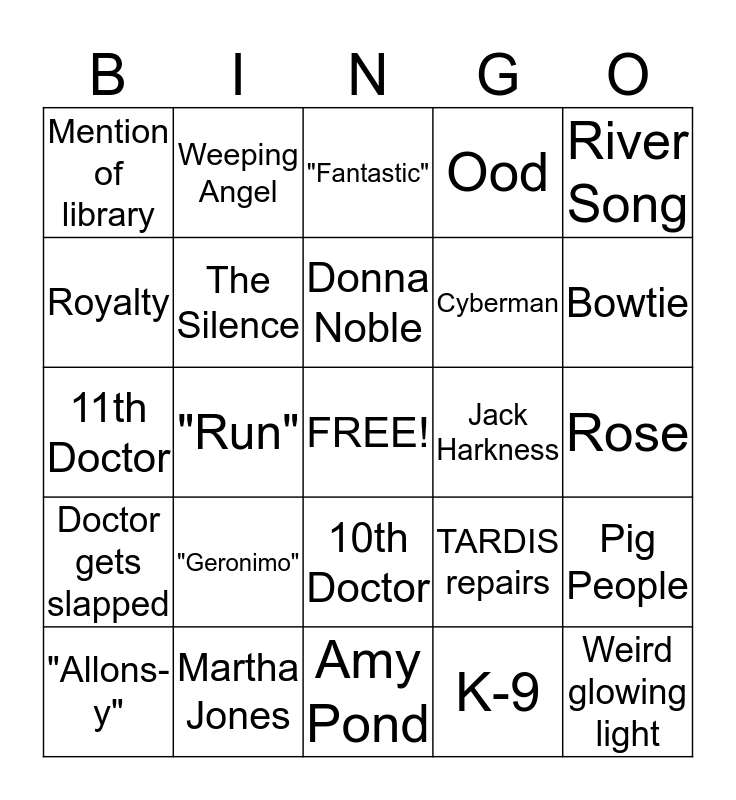 | B | I | N | G | O |
|---|---|---|---|---|
| Mention of library | Weeping Angel | "Fantastic" | Ood | River Song |
| Royalty | The Silence | Donna Noble | Cyberman | Bowtie |
| 11th Doctor | "Run" | FREE! | Jack Harkness | Rose |
| Doctor gets slapped | "Geronimo" | 10th Doctor | TARDIS repairs | Pig People |
| "Allons-y" | Martha Jones | Amy Pond | K-9 | Weird glowing light |